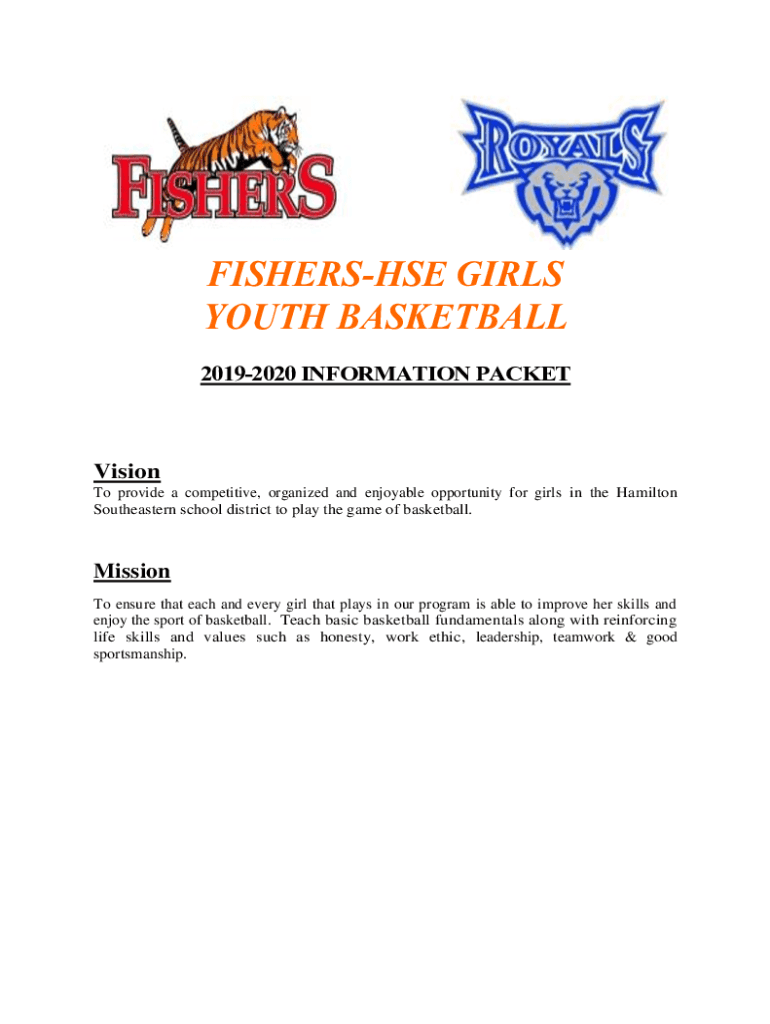 FISHERS

ROYALS

FISHERS-HSE GIRLS
YOUTH BASKETBALL

2019-2020 INFORMATION PACKET

Vision

To provide a competitive, organized and enjoyable opportunity for girls in the Hamilton Southeastern school district to play the game of basketball.

Mission

To ensure that each and every girl that plays in our program is able to improve her skills and enjoy the sport of basketball. Teach basic basketball fundamentals along with reinforcing life skills and values such as honesty, work ethic, leadership, teamwork & good sportsmanship.